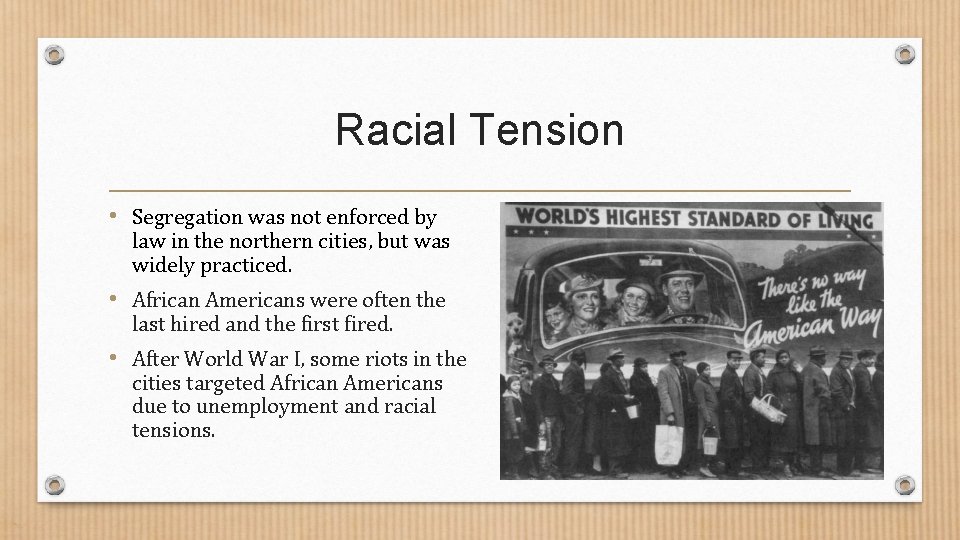 Racial Tension

• Segregation was not enforced by law in the northern cities, but was widely practiced.

• African Americans were often the last hired and the first fired.

• After World War I, some riots in the cities targeted African Americans due to unemployment and racial tensions.

WORLD'S HIGHEST STANDARD OF LIVING

There's no way like the American Way